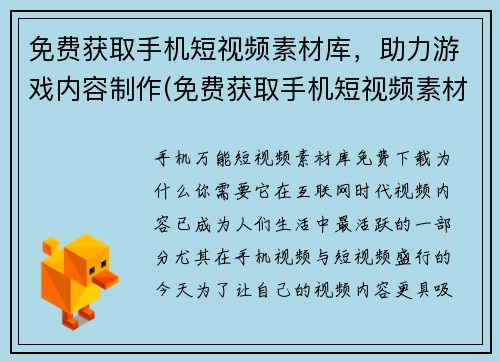 免费获取手机短视频素材库，助力游戏内容制作(免费获取手机短视频素材

手机万能短视频素材库免费下载为什么你需要它在互联网时代视频内容已成为人们生活中最活跃的一部分尤其在手机视频与短视频盛行的今天为了让自己的视频内容更具吸